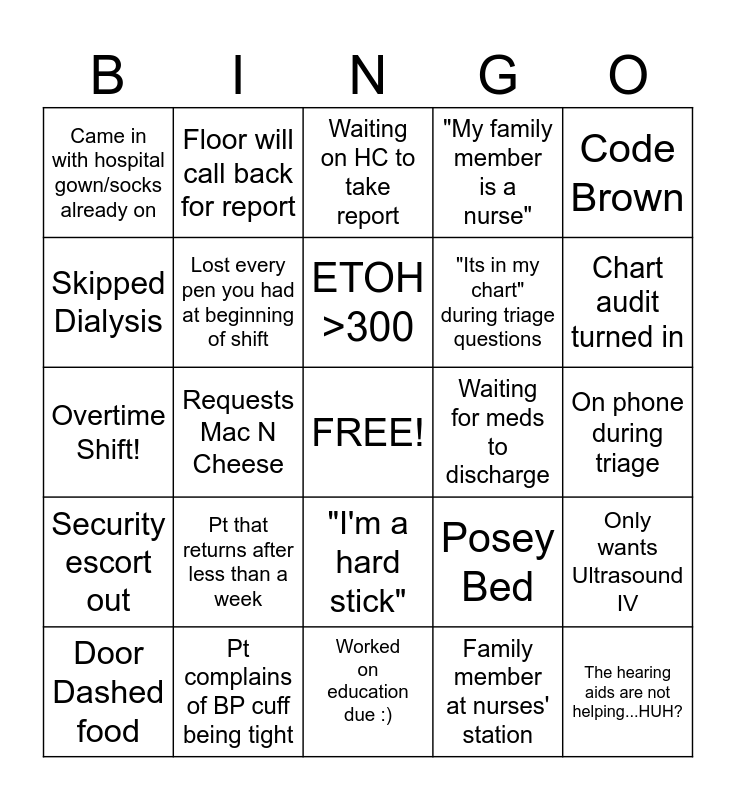 | B | I | N | G | O |
|---|---|---|---|---|
| Came in with hospital gown/socks already on | Floor will call back for report | Waiting on HC to take report | "My family member is a nurse" | Code Brown |
| Skipped Dialysis | Lost every pen you had at beginning of shift | ETOH >300 | "Its in my chart" during triage questions | Chart audit turned in |
| Overtime Shift! | Requests Mac N Cheese | FREE! | Waiting for meds to discharge | On phone during triage |
| Security escort out | Pt that returns after less than a week | "I'm a hard stick" | Posey Bed | Only wants Ultrasound IV |
| Door Dashed food | Pt complains of BP cuff being tight | Worked on education due :) | Family member at nurses' station | The hearing aids are not helping...HUH? |